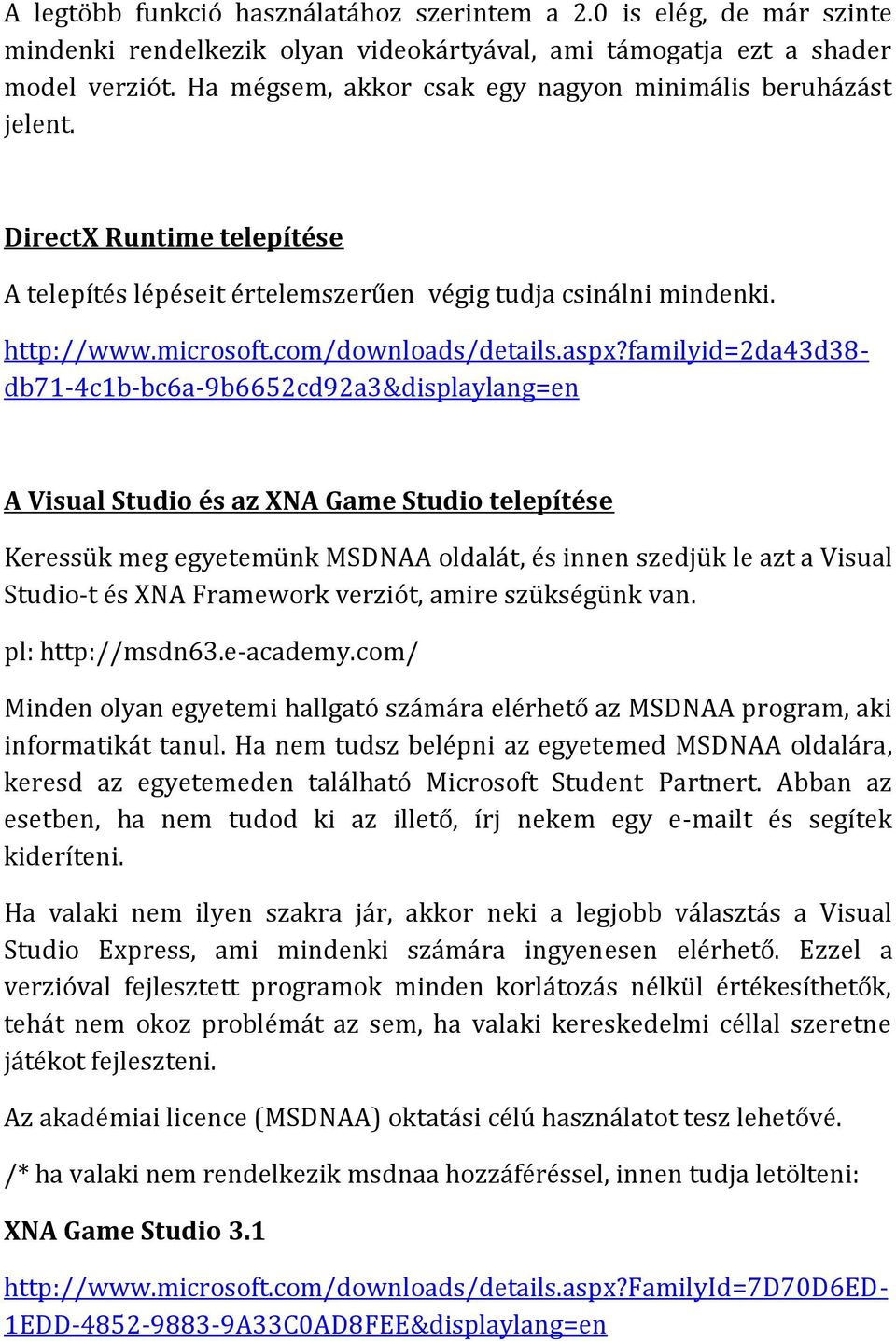 A legtöbb funkció használatához szerintem a 2.0 is elég, de már szinte mindenki rendelkezik olyan videokártyával, ami támogatja ezt a shader model verziót. Ha mégsem, akkor csak egy nagyon minimális beruházást jelent.

DirectX Runtime telepítése

A telepítés lépéseit értelemszerűen végig tudja csinálni mindenki.

http://www.microsoft.com/downloads/details.aspx?familyid=2da43d38-db71-4c1b-bc6a-9b6652cd92a3&displaylang=en

A Visual Studio és az XNA Game Studio telepítése

Keressük meg egyetemünk MSDNAA oldalát, és innen szedjük le azt a Visual Studio-t és XNA Framework verziót, amire szükségünk van.

pl: http://msdn63.e-academy.com/

Minden olyan egyetemi hallgató számára elérhető az MSDNAA program, aki informatikát tanul. Ha nem tudsz belépni az egyetemed MSDNAA oldalára, keresd az egyetemeden található Microsoft Student Partnert. Abban az esetben, ha nem tudod ki az illető, írj nekem egy e-mailt és segítek kideríteni.

Ha valaki nem ilyen szakra jár, akkor neki a legjobb választás a Visual Studio Express, ami mindenki számára ingyenesen elérhető. Ezzel a verzióval fejlesztett programok minden korlátozás nélkül értékesíthetők, tehát nem okoz problémát az sem, ha valaki kereskedelmi céllal szeretne játékot fejleszteni.

Az akadémiai licence (MSDNAA) oktatási célú használatot tesz lehetővé.

/* ha valaki nem rendelkezik msdnaa hozzáféréssel, innen tudja letölteni:

XNA Game Studio 3.1

http://www.microsoft.com/downloads/details.aspx?FamilyId=7D70D6ED-1EDD-4852-9883-9A33C0AD8FEE&displaylang=en